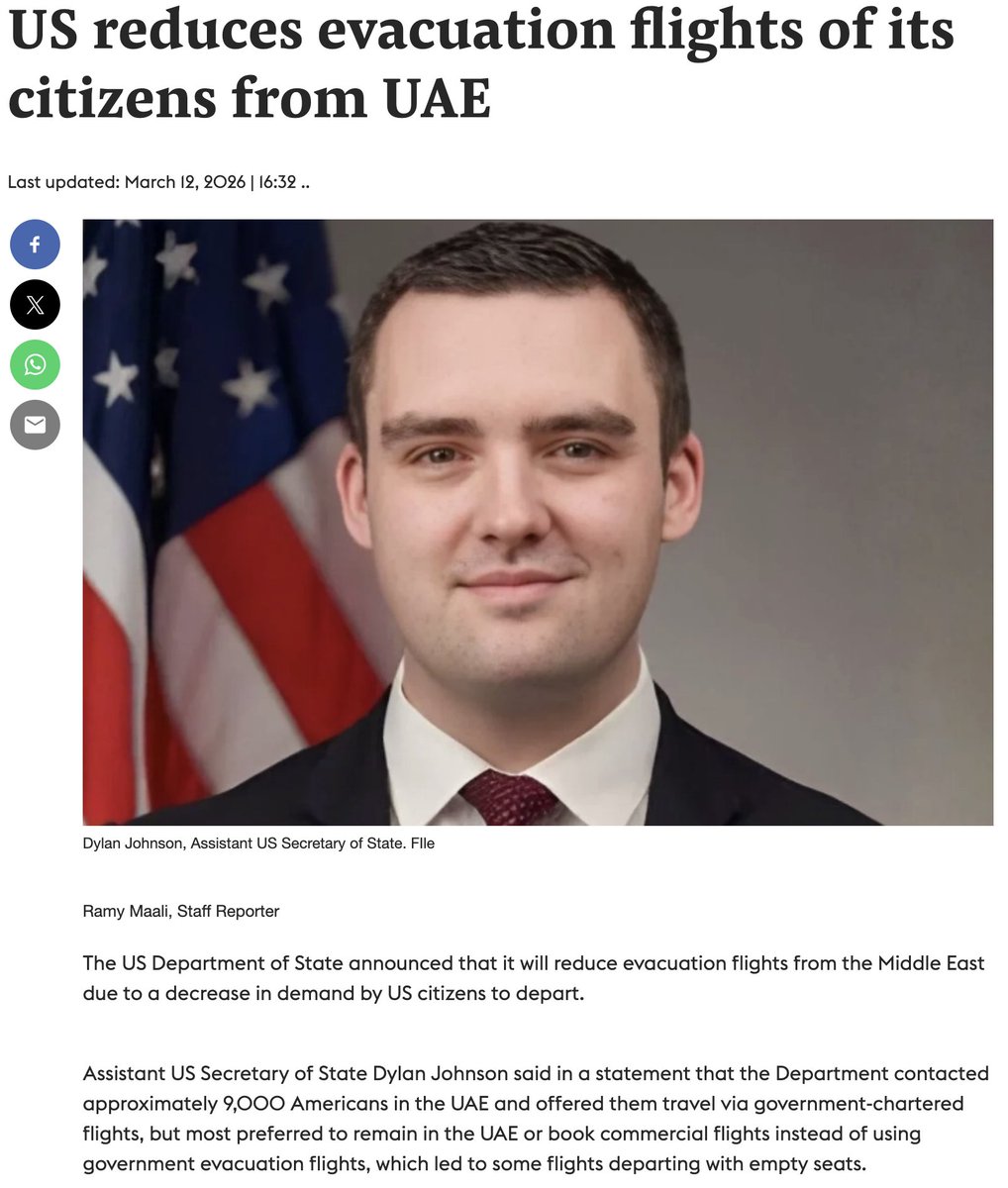 US reduces evacuation flights of its citizens from UAE

Last updated: March 12, 2026 | 16:32 ..

Dylan Johnson, Assistant US Secretary of State. FIle

Ramy Maali, Staff Reporter

The US Department of State announced that it will reduce evacuation flights from the Middle East due to a decrease in demand by US citizens to depart.

Assistant US Secretary of State Dylan Johnson said in a statement that the Department contacted approximately 9,000 Americans in the UAE and offered them travel via government-chartered flights, but most preferred to remain in the UAE or book commercial flights instead of using government evacuation flights, which led to some flights departing with empty seats.